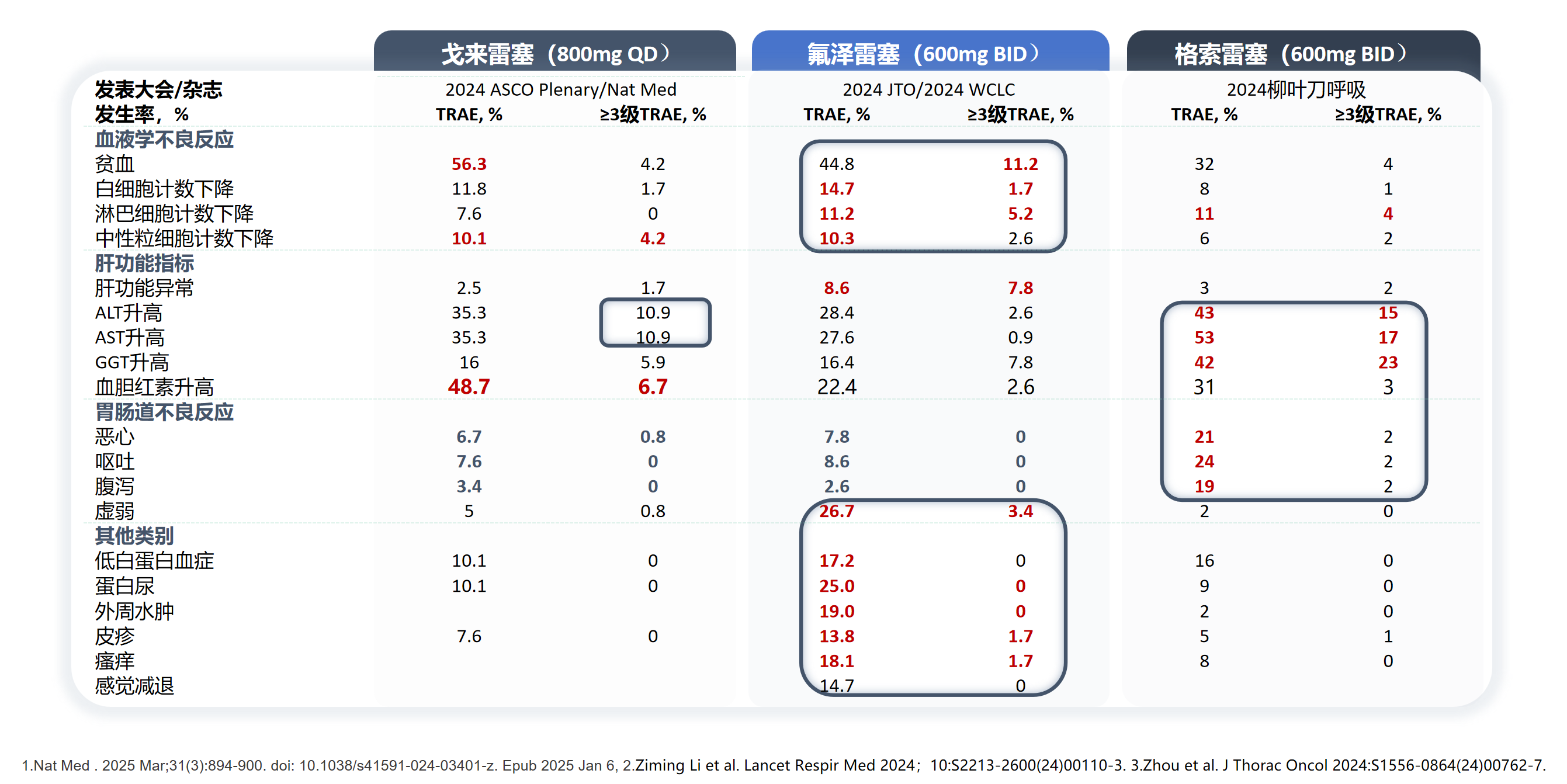 | | 戈来雷塞（800mg QD） | | 氟泽雷塞（600mg BID） | | 格索雷塞（600mg BID） | |
|---|---|---|---|---|---|---|
| 发表大会/杂志 | 2024 ASCO Plenary/Nat Med | | 2024 JTO/2024 WCLC | | 2024柳叶刀呼吸 | |
| 发生率，% | TRAE, % | ≥3级TRAE, % | TRAE, % | ≥3级TRAE, % | TRAE, % | ≥3级TRAE, % |
| 血液学不良反应 | | | | | | |
| 贫血 | 56.3 | 4.2 | 44.8 | 11.2 | 32 | 4 |
| 白细胞计数下降 | 11.8 | 1.7 | 14.7 | 1.7 | 8 | 1 |
| 淋巴细胞计数下降 | 7.6 | 0 | 11.2 | 5.2 | 11 | 4 |
| 中性粒细胞计数下降 | 10.1 | 4.2 | 10.3 | 2.6 | 6 | 2 |
| 肝功能指标 | | | | | | |
| 肝功能异常 | 2.5 | 1.7 | 8.6 | 7.8 | 3 | 2 |
| ALT升高 | 35.3 | 10.9 | 28.4 | 2.6 | 43 | 15 |
| AST升高 | 35.3 | 10.9 | 27.6 | 0.9 | 53 | 17 |
| GGT升高 | 16 | 5.9 | 16.4 | 7.8 | 42 | 23 |
| 血胆红素升高 | 48.7 | 6.7 | 22.4 | 2.6 | 31 | 3 |
| 胃肠道不良反应 | | | | | | |
| 恶心 | 6.7 | 0.8 | 7.8 | 0 | 21 | 2 |
| 呕吐 | 7.6 | 0 | 8.6 | 0 | 24 | 2 |
| 腹泻 | 3.4 | 0 | 2.6 | 0 | 19 | 2 |
| 虚弱 | 5 | 0.8 | 26.7 | 3.4 | 2 | 0 |
| 其他类别 | | | | | | |
| 低白蛋白血症 | 10.1 | 0 | 17.2 | 0 | 16 | 0 |
| 蛋白尿 | 10.1 | 0 | 25.0 | 0 | 9 | 0 |
| 外周水肿 | | | 19.0 | 0 | 2 | 0 |
| 皮疹 | 7.6 | 0 | 13.8 | 1.7 | 5 | 1 |
| 瘙痒 | | | 18.1 | 1.7 | 8 | 0 |
| 感觉减退 | | | 14.7 | 0 | | |

1.Nat Med . 2025 Mar;31(3):894-900. doi: 10.1038/s41591-024-03401-z. Epub 2025 Jan 6, 2.Ziming Li et al. Lancet Respir Med 2024；10:S2213-2600(24)00110-3. 3.Zhou et al. J Thorac Oncol 2024:S1556-0864(24)00762-7.